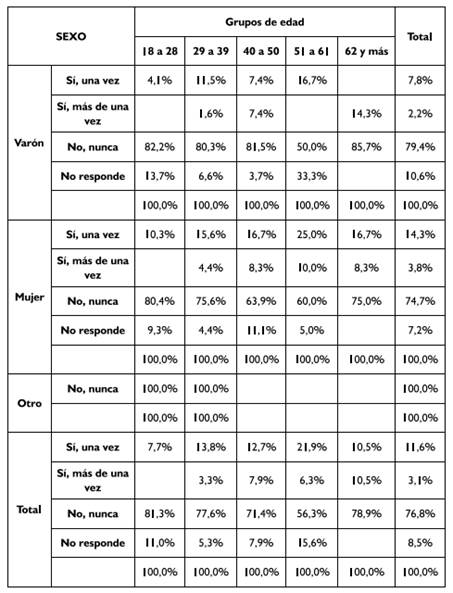 | SEXO | | Grupos de edad | | | | | Total |
|---|---|---|---|---|---|---|---|
| | | 18 a 28 | 29 a 39 | 40 a 50 | 51 a 61 | 62 y más | |
| Varón | Sí, una vez | 4,1% | 11,5% | 7,4% | 16,7% | | 7,8% |
| | Sí, más de una vez | | 1,6% | 7,4% | | 14,3% | 2,2% |
| | No, nunca | 82,2% | 80,3% | 81,5% | 50,0% | 85,7% | 79,4% |
| | No responde | 13,7% | 6,6% | 3,7% | 33,3% | | 10,6% |
| | | 100,0% | 100,0% | 100,0% | 100,0% | 100,0% | 100,0% |
| Mujer | Sí, una vez | 10,3% | 15,6% | 16,7% | 25,0% | 16,7% | 14,3% |
| | Sí, más de una vez | | 4,4% | 8,3% | 10,0% | 8,3% | 3,8% |
| | No, nunca | 80,4% | 75,6% | 63,9% | 60,0% | 75,0% | 74,7% |
| | No responde | 9,3% | 4,4% | 11,1% | 5,0% | | 7,2% |
| | | 100,0% | 100,0% | 100,0% | 100,0% | 100,0% | 100,0% |
| Otro | No, nunca | 100,0% | 100,0% | | | | 100,0% |
| | | 100,0% | 100,0% | | | | 100,0% |
| Total | Sí, una vez | 7,7% | 13,8% | 12,7% | 21,9% | 10,5% | 11,6% |
| | Sí, más de una vez | | 3,3% | 7,9% | 6,3% | 10,5% | 3,1% |
| | No, nunca | 81,3% | 77,6% | 71,4% | 56,3% | 78,9% | 76,8% |
| | No responde | 11,0% | 5,3% | 7,9% | 15,6% | | 8,5% |
| | | 100,0% | 100,0% | 100,0% | 100,0% | 100,0% | 100,0% |